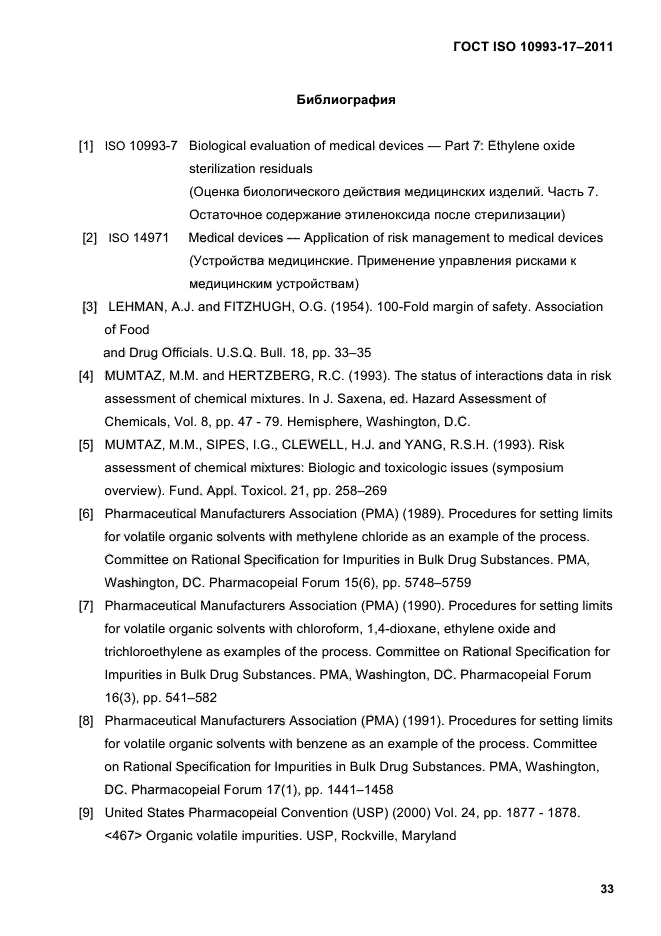 ГОСТ ISO 10993-17–2011

Библиография

[1] ISO 10993-7 Biological evaluation of medical devices — Part 7: Ethylene oxide sterilization residuals
(Оценка биологического действия медицинских изделий. Часть 7. Остаточное содержание этиленоксида после стерилизации)

[2] ISO 14971 Medical devices — Application of risk management to medical devices
(Устройства медицинские. Применение управления рисками к медицинским устройствам)

[3] LEHMAN, A.J. and FITZHUGH, O.G. (1954). 100-Fold margin of safety. Association of Food
and Drug Officials. U.S.Q. Bull. 18, pp. 33–35

[4] MUMTAZ, M.M. and HERTZBERG, R.C. (1993). The status of interactions data in risk assessment of chemical mixtures. In J. Saxena, ed. Hazard Assessment of Chemicals, Vol. 8, pp. 47 - 79. Hemisphere, Washington, D.C.

[5] MUMTAZ, M.M., SIPES, I.G., CLEWELL, H.J. and YANG, R.S.H. (1993). Risk assessment of chemical mixtures: Biologic and toxicologic issues (symposium overview). Fund. Appl. Toxicol. 21, pp. 258–269

[6] Pharmaceutical Manufacturers Association (PMA) (1989). Procedures for setting limits for volatile organic solvents with methylene chloride as an example of the process. Committee on Rational Specification for Impurities in Bulk Drug Substances. PMA, Washington, DC. Pharmacopeial Forum 15(6), pp. 5748–5759

[7] Pharmaceutical Manufacturers Association (PMA) (1990). Procedures for setting limits for volatile organic solvents with chloroform, 1,4-dioxane, ethylene oxide and trichloroethylene as examples of the process. Committee on Rational Specification for Impurities in Bulk Drug Substances. PMA, Washington, DC. Pharmacopeial Forum 16(3), pp. 541–582

[8] Pharmaceutical Manufacturers Association (PMA) (1991). Procedures for setting limits for volatile organic solvents with benzene as an example of the process. Committee on Rational Specification for Impurities in Bulk Drug Substances. PMA, Washington, DC. Pharmacopeial Forum 17(1), pp. 1441–1458

[9] United States Pharmacopeial Convention (USP) (2000) Vol. 24, pp. 1877 - 1878. <467> Organic volatile impurities. USP, Rockville, Maryland

33